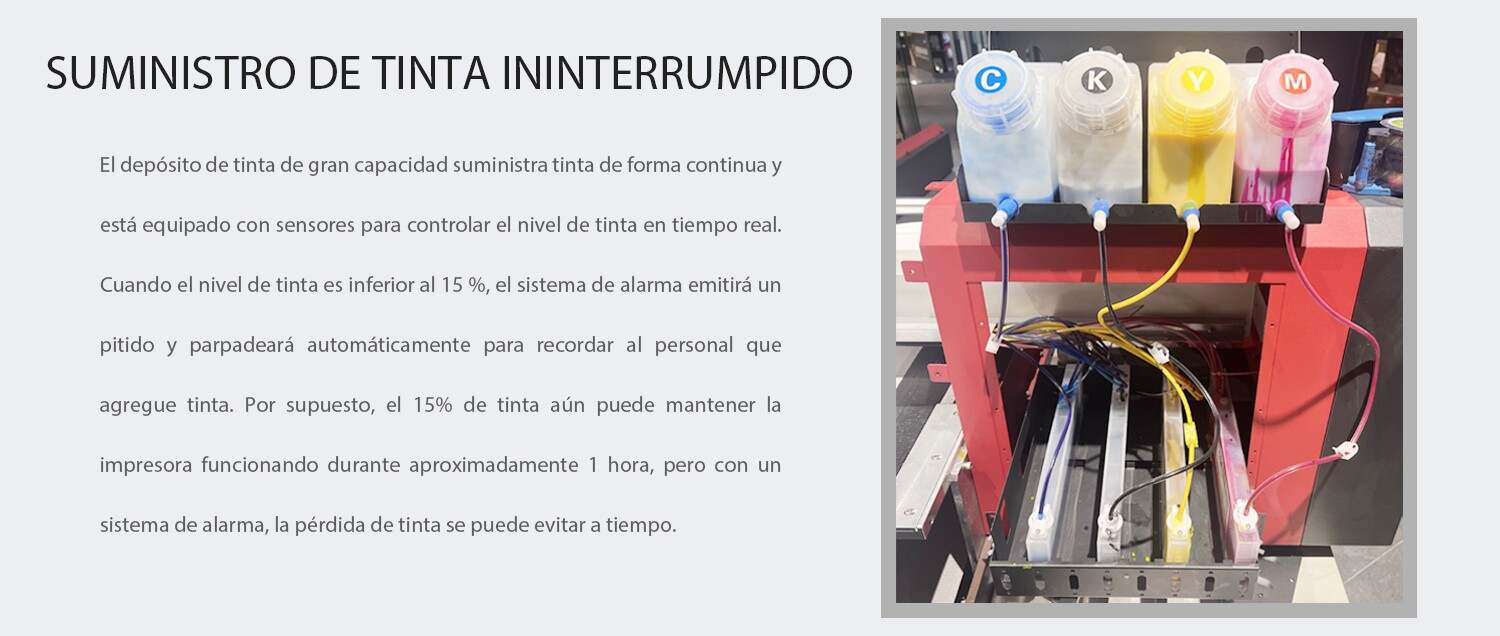 SUMINISTRO DE TINTA ININTERRUMPIDO

El depósito de tinta de gran capacidad suministra tinta de forma continua y está equipado con sensores para controlar el nivel de tinta en tiempo real. Cuando el nivel de tinta es inferior al 15 %, el sistema de alarma emitirá un pitido y parpadeará automáticamente para recordar al personal que agregue tinta. Por supuesto, el 15% de tinta aún puede mantener la impresora funcionando durante aproximadamente 1 hora, pero con un sistema de alarma, la pérdida de tinta se puede evitar a tiempo.

C
K
Y
M